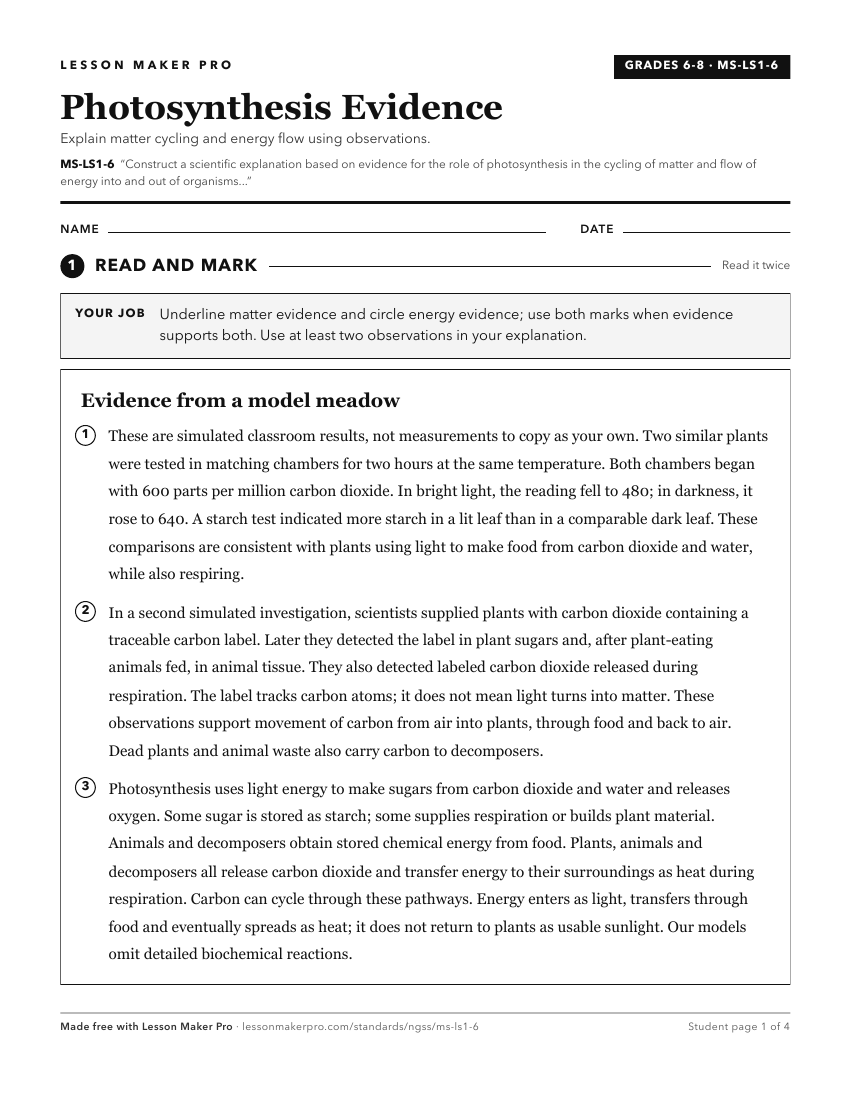 LESSON MAKER PRO

GRADES 6-8 · MS-LS1-6

Photosynthesis Evidence

Explain matter cycling and energy flow using observations.

MS-LS1-6 "Construct a scientific explanation based on evidence for the role of photosynthesis in the cycling of matter and flow of energy into and out of organisms..."

NAME ____ DATE ____

1 READ AND MARK

Read it twice

YOUR JOB Underline matter evidence and circle energy evidence; use both marks when evidence supports both. Use at least two observations in your explanation.

Evidence from a model meadow

1 These are simulated classroom results, not measurements to copy as your own. Two similar plants were tested in matching chambers for two hours at the same temperature. Both chambers began with 600 parts per million carbon dioxide. In bright light, the reading fell to 480; in darkness, it rose to 640. A starch test indicated more starch in a lit leaf than in a comparable dark leaf. These comparisons are consistent with plants using light to make food from carbon dioxide and water, while also respiring.

2 In a second simulated investigation, scientists supplied plants with carbon dioxide containing a traceable carbon label. Later they detected the label in plant sugars and, after plant-eating animals fed, in animal tissue. They also detected labeled carbon dioxide released during respiration. The label tracks carbon atoms; it does not mean light turns into matter. These observations support movement of carbon from air into plants, through food and back to air. Dead plants and animal waste also carry carbon to decomposers.

3 Photosynthesis uses light energy to make sugars from carbon dioxide and water and releases oxygen. Some sugar is stored as starch; some supplies respiration or builds plant material. Animals and decomposers obtain stored chemical energy from food. Plants, animals and decomposers all release carbon dioxide and transfer energy to their surroundings as heat during respiration. Carbon can cycle through these pathways. Energy enters as light, transfers through food and eventually spreads as heat; it does not return to plants as usable sunlight. Our models omit detailed biochemical reactions.

Made free with Lesson Maker Pro · lessonmakerpro.com/standards/ngss/ms-ls1-6

Student page 1 of 4